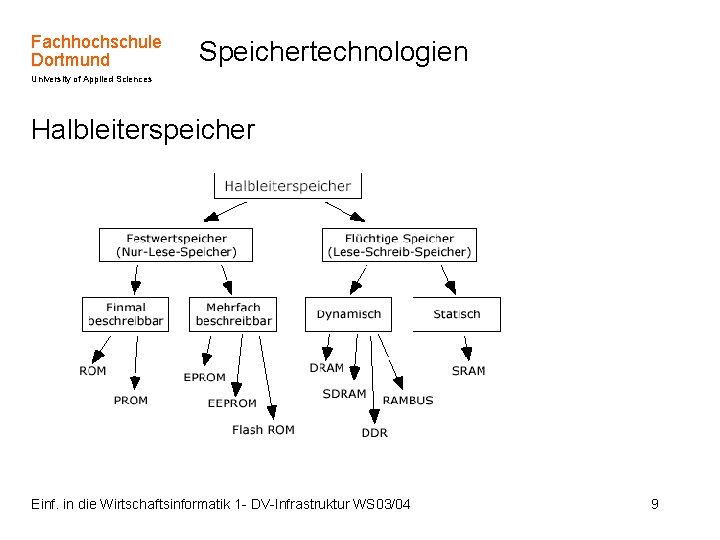 Fachhochschule Dortmund
University of Applied Sciences

Speichertechnologien

Halbleiterspeicher

Halbleiterspeicher

Festwertspeicher (Nur-Lese-Speicher)

Flüchtige Speicher (Lese-Schreib-Speicher)

Einmal beschreibbar

Mehrfach beschreibbar

Dynamisch

Statisch

ROM

PROM

EPROM

EEPROM

Flash ROM

DRAM

SDRAM

DDR

RAMBUS

SRAM

Einf. in die Wirtschaftsinformatik 1- DV-Infrastruktur WS03/04

9